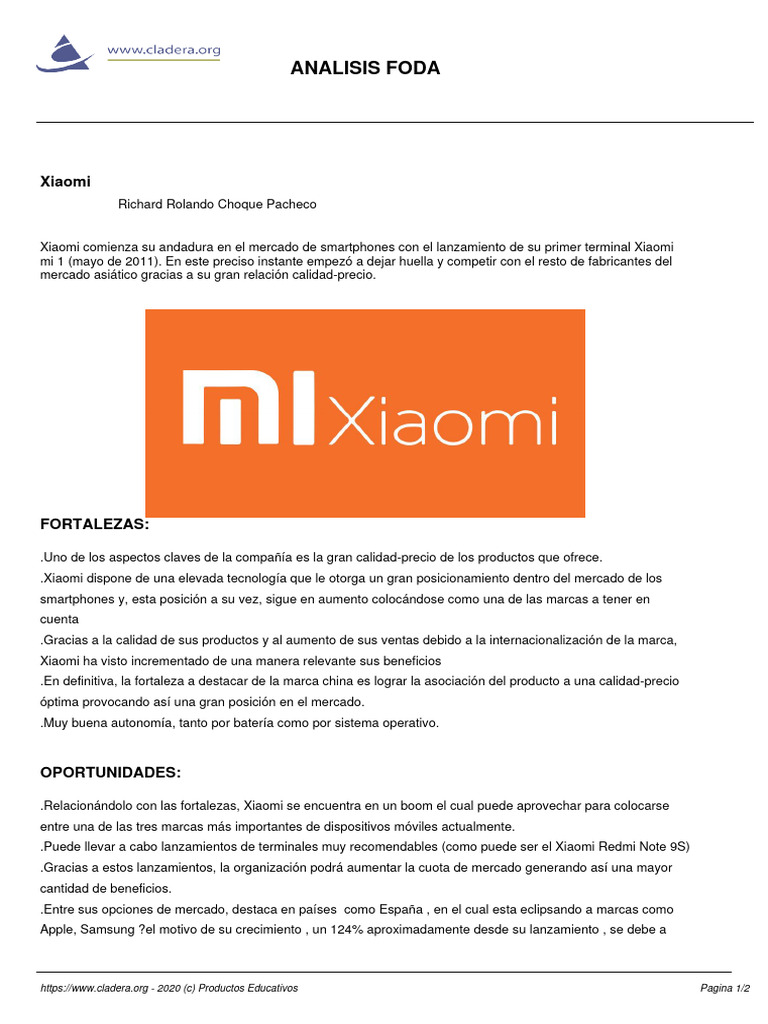 www.cladera.org

ANALISIS FODA

Xiaomi

Richard Rolando Choque Pacheco

Xiaomi comienza su andadura en el mercado de smartphones con el lanzamiento de su primer terminal Xiaomi mi 1 (mayo de 2011). En este preciso instante empezó a dejar huella y competir con el resto de fabricantes del mercado asiático gracias a su gran relación calidad-precio.

mi Xiaomi

FORTALEZAS:

.Uno de los aspectos claves de la compañía es la gran calidad-precio de los productos que ofrece.
.Xiaomi dispone de una elevada tecnología que le otorga un gran posicionamiento dentro del mercado de los smartphones y, esta posición a su vez, sigue en aumento colocándose como una de las marcas a tener en cuenta
.Gracias a la calidad de sus productos y al aumento de sus ventas debido a la internacionalización de la marca, Xiaomi ha visto incrementado de una manera relevante sus beneficios
.En definitiva, la fortaleza a destacar de la marca china es lograr la asociación del producto a una calidad-precio óptima provocando así una gran posición en el mercado.
.Muy buena autonomía, tanto por batería como por sistema operativo.

OPORTUNIDADES:

.Relacionándolo con las fortalezas, Xiaomi se encuentra en un boom el cual puede aprovechar para colocarse entre una de las tres marcas más importantes de dispositivos móviles actualmente.
.Puede llevar a cabo lanzamientos de terminales muy recomendables (como puede ser el Xiaomi Redmi Note 9S)
.Gracias a estos lanzamientos, la organización podrá aumentar la cuota de mercado generando así una mayor cantidad de beneficios.
.Entre sus opciones de mercado, destaca en países como España , en el cual esta eclipsando a marcas como Apple, Samsung ?el motivo de su crecimiento , un 124% aproximadamente desde su lanzamiento , se debe a

https://www.cladera.org - 2020 (c) Productos Educativos

Pagina 1/2